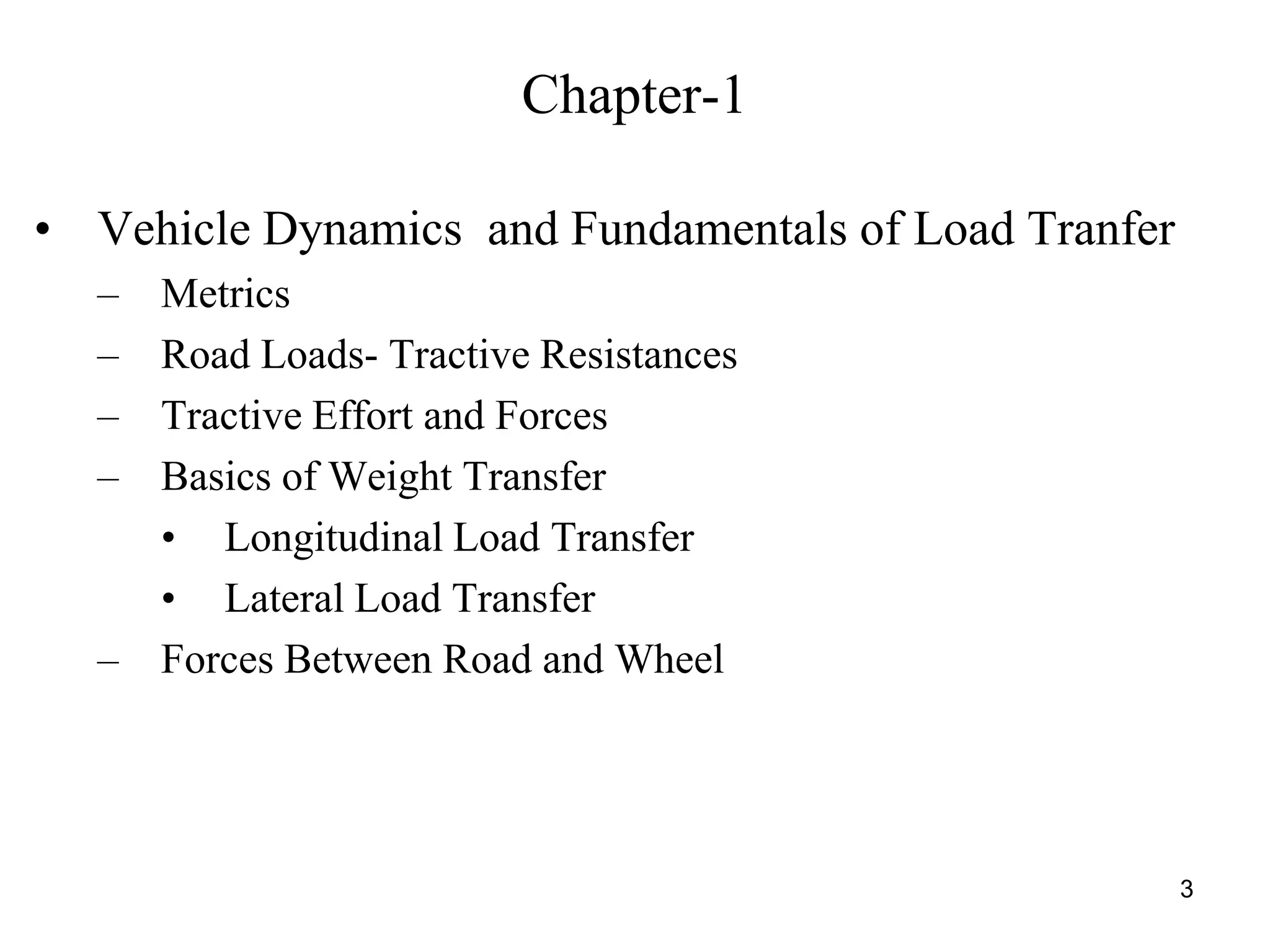 Chapter-1

• Vehicle Dynamics and Fundamentals of Load Tranfer
– Metrics
– Road Loads- Tractive Resistances
– Tractive Effort and Forces
– Basics of Weight Transfer
• Longitudinal Load Transfer
• Lateral Load Transfer
– Forces Between Road and Wheel

3